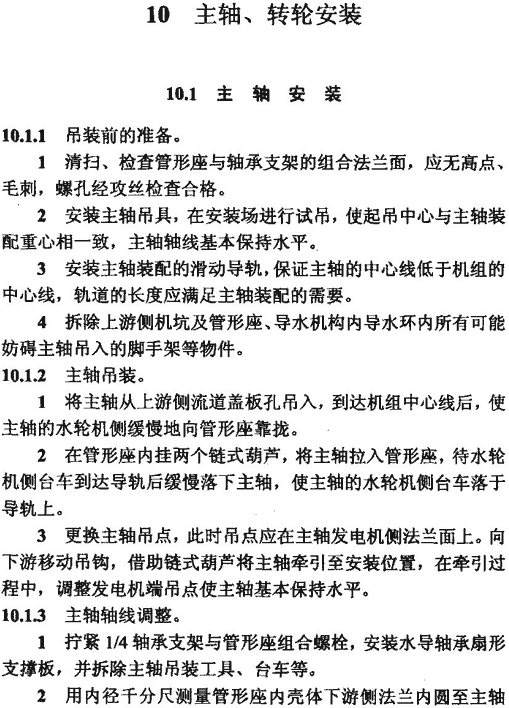 10 主轴、转轮安装

10.1 主 轴 安 装

10.1.1 吊装前的准备。

1 清扫、检查管形座与轴承支架的组合法兰面，应无高点、毛刺，螺孔经攻丝检查合格。

2 安装主轴吊具，在安装场进行试吊，使起吊中心与主轴装配重心相一致，主轴轴线基本保持水平。

3 安装主轴装配的滑动导轨，保证主轴的中心线低于机组的中心线，轨道的长度应满足主轴装配的需要。

4 拆除上游侧机坑及管形座、导水机构内导水环内所有可能妨碍主轴吊入的脚手架等物件。

10.1.2 主轴吊装。

1 将主轴从上游侧流道盖板孔吊入，到达机组中心线后，使主轴的水轮机侧缓慢地向管形座靠拢。

2 在管形座内挂两个链式葫芦，将主轴拉入管形座，待水轮机侧台车到达导轨后缓慢落下主轴，使主轴的水轮机侧台车落于导轨上。

3 更换主轴吊点，此时吊点应在主轴发电机侧法兰面上。向下游移动吊钩，借助链式葫芦将主轴牵引至安装位置，在牵引过程中，调整发电机端吊点使主轴基本保持水平。

10.1.3 主轴轴线调整。

1 拧紧 1/4 轴承支架与管形座组合螺栓，安装水导轴承扇形支撑板，并拆除主轴吊装工具、台车等。

2 用内径千分尺测量管形座内壳体下游侧法兰内圆至主轴